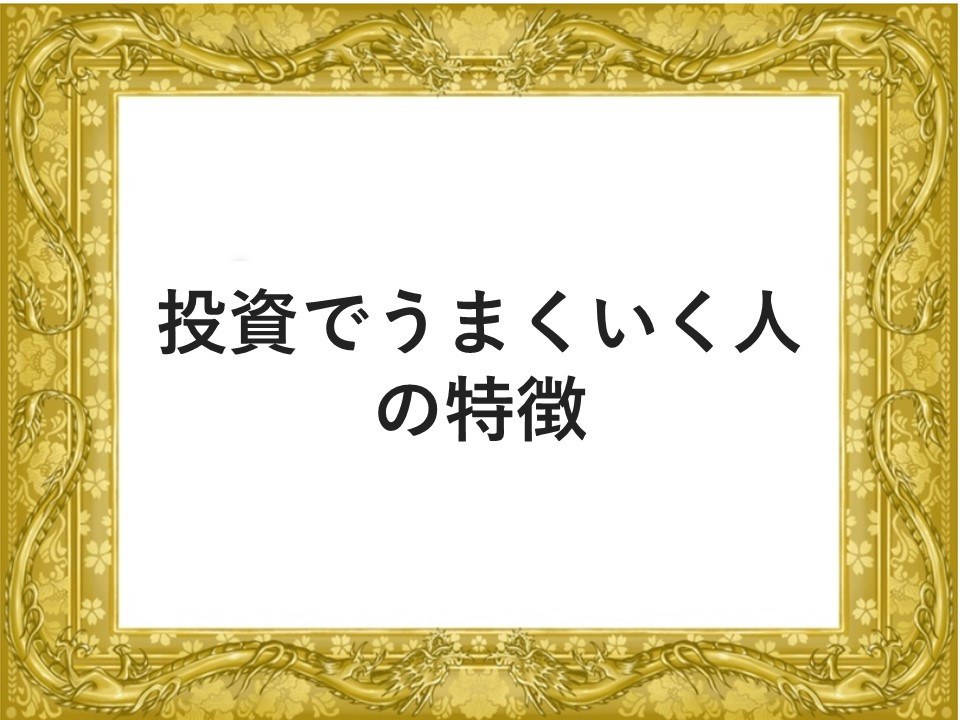 投資でうまくいく人の特徴